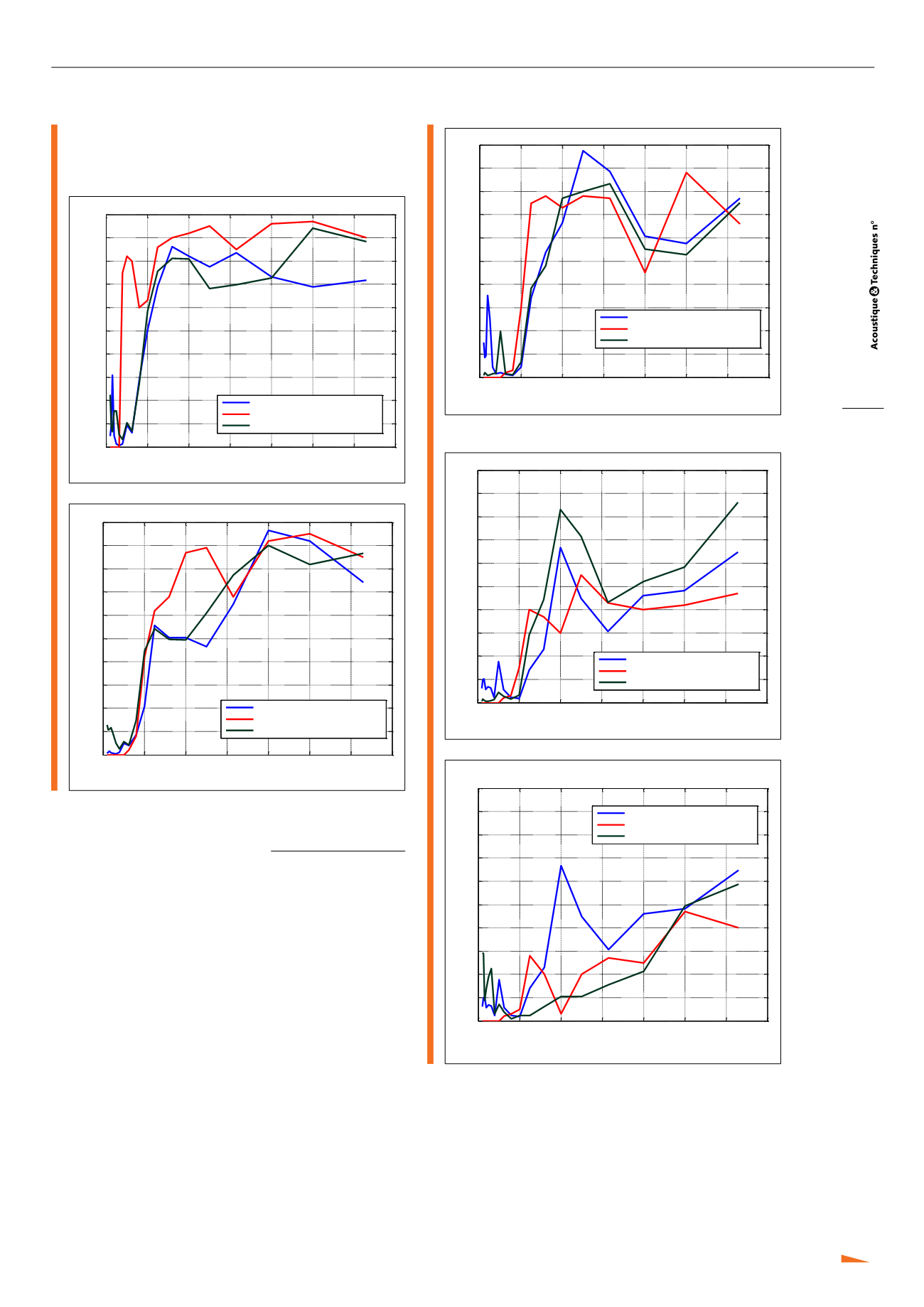 Acoustique & Techniques n°